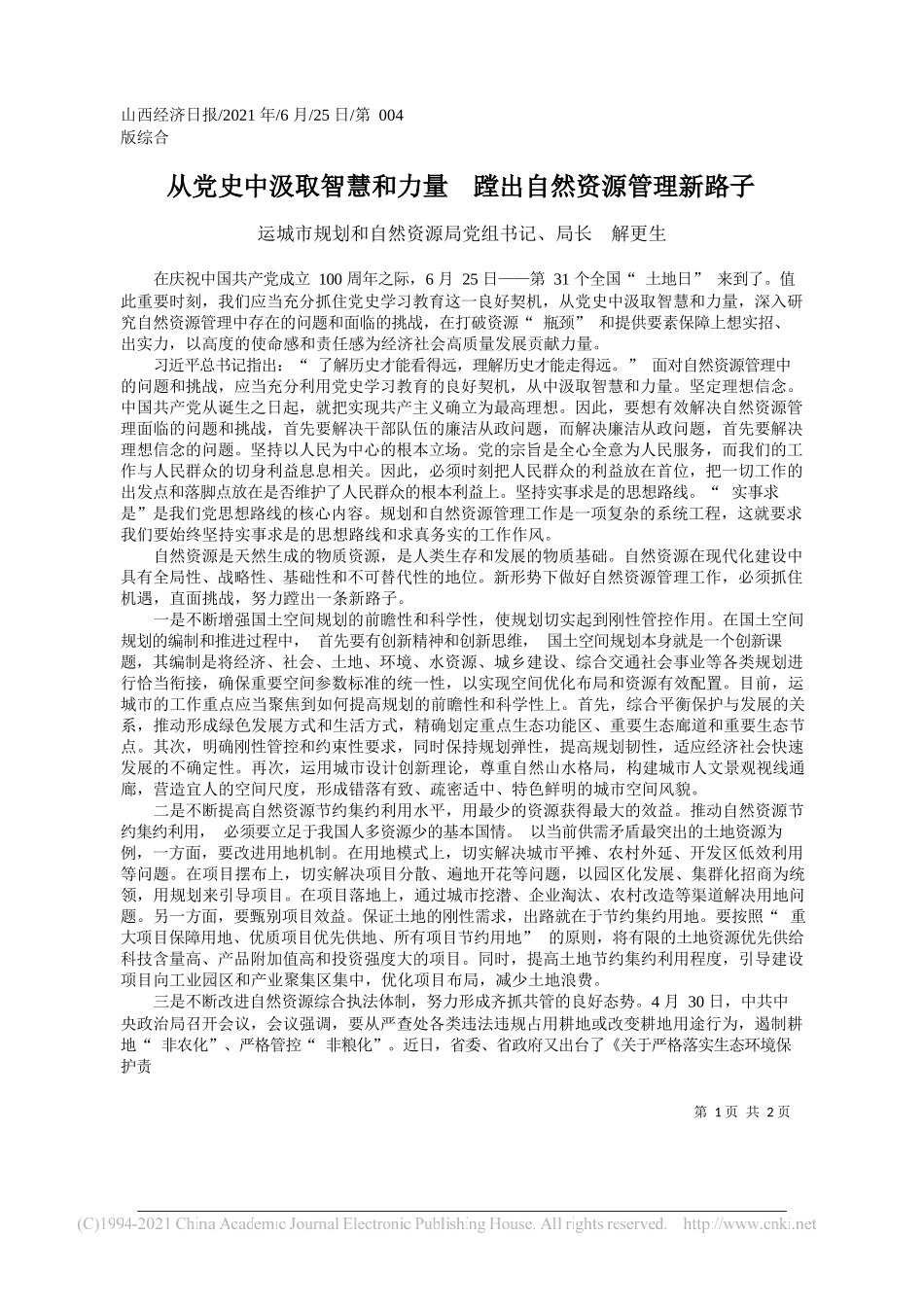 山西经济日报/2021 年/6 月/25 日/第 004 版综合

从党史中汲取智慧和力量　蹚出自然资源管理新路子

运城市规划和自然资源局党组书记、局长　解更生

在庆祝中国共产党成立 100 周年之际，6 月 25 日——第 31 个全国“ 土地日” 来到了。值此重要时刻，我们应当充分抓住党史学习教育这一良好契机，从党史中汲取智慧和力量，深入研究自然资源管理中存在的问题和面临的挑战，在打破资源“ 瓶颈” 和提供要素保障上想实招、出实力，以高度的使命感和责任感为经济社会高质量发展贡献力量。

习近平总书记指出：“ 了解历史才能看得远，理解历史才能走得远。” 面对自然资源管理中的问题和挑战，应当充分利用党史学习教育的良好契机，从中汲取智慧和力量。坚定理想信念。中国共产党从诞生之日起，就把实现共产主义确立为最高理想。因此，要想有效解决自然资源管理面临的问题和挑战，首先要解决干部队伍的廉洁从政问题，而解决廉洁从政问题，首先要解决理想信念的问题。坚持以人民为中心的根本立场。党的宗旨是全心全意为人民服务，而我们的工作与人民群众的切身利益息息相关。因此，必须时刻把人民群众的利益放在首位，把一切工作的出发点和落脚点放在是否维护了人民群众的根本利益上。坚持实事求是的思想路线。“ 实事求是”是我们党思想路线的核心内容。规划和自然资源管理工作是一项复杂的系统工程，这就要求我们要始终坚持实事求是的思想路线和求真务实的工作作风。

自然资源是天然生成的物质资源，是人类生存和发展的物质基础。自然资源在现代化建设中具有全局性、战略性、基础性和不可替代性的地位。新形势下做好自然资源管理工作，必须抓住机遇，直面挑战，努力蹚出一条新路子。

一是不断增强国土空间规划的前瞻性和科学性，使规划切实起到刚性管控作用。在国土空间规划的编制和推进过程中， 首先要有创新精神和创新思维， 国土空间规划本身就是一个创新课题，其编制是将经济、社会、土地、环境、水资源、城乡建设、综合交通社会事业等各类规划进行恰当衔接，确保重要空间参数标准的统一性，以实现空间优化布局和资源有效配置。目前，运城市的工作重点应当聚焦到如何提高规划的前瞻性和科学性上。首先，综合平衡保护与发展的关系，推动形成绿色发展方式和生活方式，精确划定重点生态功能区、重要生态廊道和重要生态节点。其次，明确刚性管控和约束性要求，同时保持规划弹性，提高规划韧性，适应经济社会快速发展的不确定性。再次，运用城市设计创新理论，尊重自然山水格局，构建城市人文景观视线通廊，营造宜人的空间尺度，形成错落有致、疏密适中、特色鲜明的城市空间风貌。

二是不断提高自然资源节约集约利用水平，用最少的资源获得最大的效益。推动自然资源节约集约利用， 必须要立足于我国人多资源少的基本国情。 以当前供需矛盾最突出的土地资源为例，一方面，要改进用地机制。在用地模式上，切实解决城市平摊、农村外延、开发区低效利用等问题。在项目摆布上，切实解决项目分散、遍地开花等问题，以园区化发展、集群化招商为统领，用规划来引导项目。在项目落地上，通过城市挖潜、企业淘汰、农村改造等渠道解决用地问题。另一方面，要甄别项目效益。保证土地的刚性需求，出路就在于节约集约用地。要按照“ 重大项目保障用地、优质项目优先供地、所有项目节约用地” 的原则，将有限的土地资源优先供给科技含量高、产品附加值高和投资强度大的项目。同时，提高土地节约集约利用程度，引导建设项目向工业园区和产业聚集区集中，优化项目布局，减少土地浪费。

三是不断改进自然资源综合执法体制，努力形成齐抓共管的良好态势。4 月 30 日，中共中央政治局召开会议，会议强调，要从严查处各类违法违规占用耕地或改变耕地用途行为，遏制耕地“ 非农化”、严格管控“ 非粮化”。近日，省委、省政府又出台了《关于严格落实生态环境保护责

第 1 页 共 2 页

(C)1994-2021 China Academic Journal Electronic Publishing House. All rights reserved. http://www.cnki.net